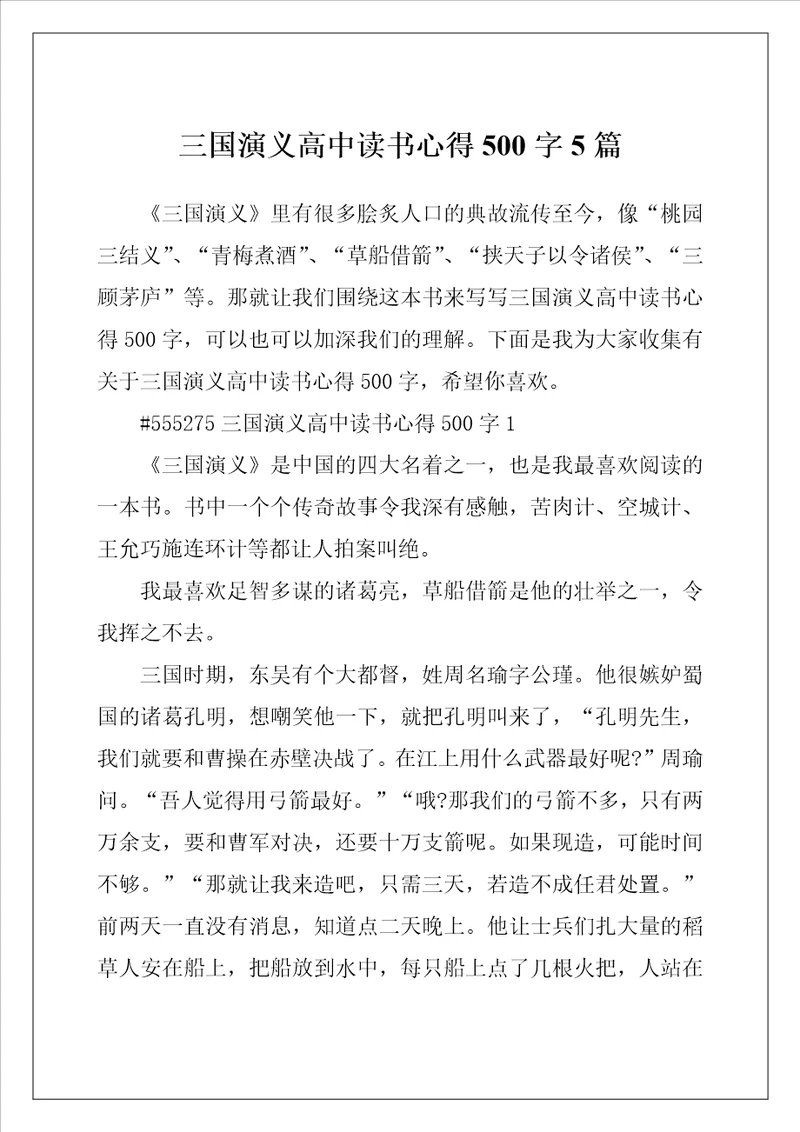 三国演义高中读书心得 500 字 5 篇

《三国演义》里有很多脍炙人口的典故流传至今，像“桃园三结义”、“青梅煮酒”、“草船借箭”、“挟天子以令诸侯”、“三顾茅庐”等。那就让我们围绕这本书来写写三国演义高中读书心得 500 字，可以也可以加深我们的理解。下面是我为大家收集有关于三国演义高中读书心得 500 字，希望你喜欢。

#555275 三国演义高中读书心得 500 字 1

《三国演义》是中国的四大名着之一，也是我最喜欢阅读的一本书。书中一个个传奇故事令我深有感触，苦肉计、空城计、王允巧施连环计等都让人拍案叫绝。

我最喜欢足智多谋的诸葛亮，草船借箭是他的壮举之一，令我挥之不去。

三国时期，东吴有个大都督，姓周名瑜字公瑾。他很嫉妒蜀国的诸葛孔明，想嘲笑他一下，就把孔明叫来了，“孔明先生，我们就要和曹操在赤壁决战了。在江上用什么武器最好呢?”周瑜问。“吾人觉得用弓箭最好。”“哦?那我们的弓箭不多，只有两万余支，要和曹军对决，还要十万支箭呢。如果现造，可能时间不够。”“那就让我来造吧，只需三天，若造不成任君处置。”前两天一直没有消息，知道点二天晚上。他让士兵们扎大量的稻草人安在船上，把船放到水中，每只船上点了几根火把，人站在